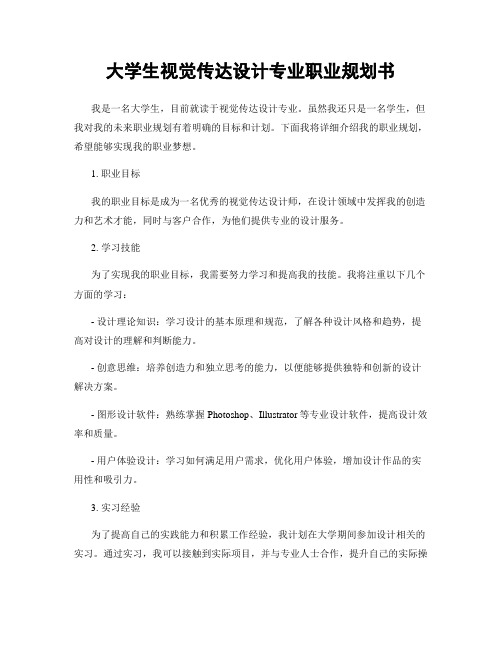 大学生视觉传达设计专业职业规划书

我是一名大学生，目前就读于视觉传达设计专业。虽然我还只是一名学生，但我对我的未来职业规划有着明确的目标和计划。下面我将详细介绍我的职业规划，希望能够实现我的职业梦想。

1. 职业目标

我的职业目标是成为一名优秀的视觉传达设计师，在设计领域中发挥我的创造力和艺术才能，同时与客户合作，为他们提供专业的设计服务。

2. 学习技能

为了实现我的职业目标，我需要努力学习和提高我的技能。我将注重以下几个方面的学习：

- 设计理论知识：学习设计的基本原理和规范，了解各种设计风格和趋势，提高对设计的理解和判断能力。

- 创意思维：培养创造力和独立思考的能力，以便能够提供独特和创新的设计解决方案。

- 图形设计软件：熟练掌握 Photoshop、Illustrator 等专业设计软件，提高设计效率和质量。

- 用户体验设计：学习如何满足用户需求，优化用户体验，增加设计作品的实用性和吸引力。

3. 实习经验

为了提高自己的实践能力和积累工作经验，我计划在大学期间参加设计相关的实习。通过实习，我可以接触到实际项目，并与专业人士合作，提升自己的实际操